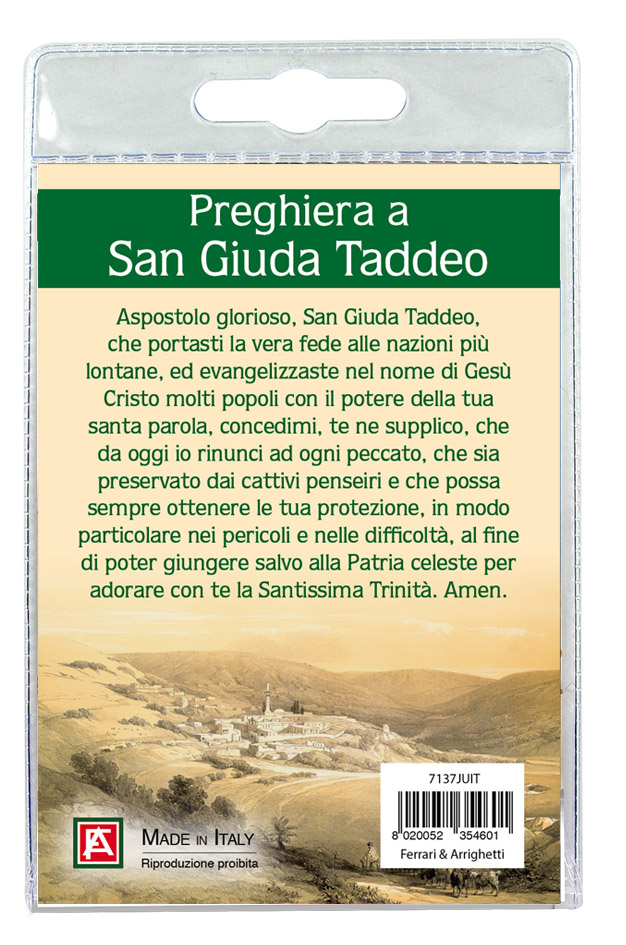 Preghiera a
San Giuda Taddeo

Aspostolo glorioso, San Giuda Taddeo, che portasti la vera fede alle nazioni più lontane, ed evangelizzaste nel nome di Gesù Cristo molti popoli con il potere della tua santa parola, concedimi, te ne supplico, che da oggi io rinunci ad ogni peccato, che sia preservato dai cattivi penseiri e che possa sempre ottenere le tua protezione, in modo particolare nei pericoli e nelle difficoltà, al fine di poter giungere salvo alla Patria celeste per adorare con te la Santissima Trinità. Amen.

MADE IN ITALY
Riproduzione proibita

7137JUIT
8 020052 354601
Ferrari & Arrighetti